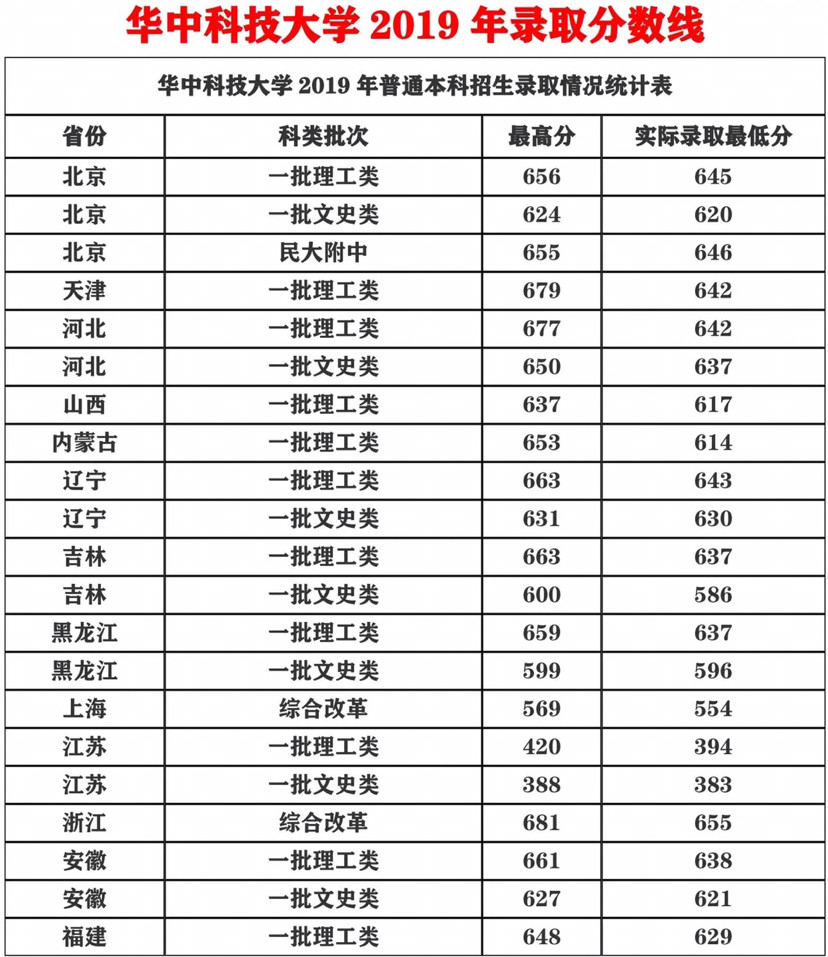 华中科技大学 2019 年录取分数线

华中科技大学 2019 年普通本科招生录取情况统计表

| 省份 | 科类批次 | 最高分 | 实际录取最低分 |
|---|---|---|---|
| 北京 | 一批理工类 | 656 | 645 |
| 北京 | 一批文史类 | 624 | 620 |
| 北京 | 民大附中 | 655 | 646 |
| 天津 | 一批理工类 | 679 | 642 |
| 河北 | 一批理工类 | 677 | 642 |
| 河北 | 一批文史类 | 650 | 637 |
| 山西 | 一批理工类 | 637 | 617 |
| 内蒙古 | 一批理工类 | 653 | 614 |
| 辽宁 | 一批理工类 | 663 | 643 |
| 辽宁 | 一批文史类 | 631 | 630 |
| 吉林 | 一批理工类 | 663 | 637 |
| 吉林 | 一批文史类 | 600 | 586 |
| 黑龙江 | 一批理工类 | 659 | 637 |
| 黑龙江 | 一批文史类 | 599 | 596 |
| 上海 | 综合改革 | 569 | 554 |
| 江苏 | 一批理工类 | 420 | 394 |
| 江苏 | 一批文史类 | 388 | 383 |
| 浙江 | 综合改革 | 681 | 655 |
| 安徽 | 一批理工类 | 661 | 638 |
| 安徽 | 一批文史类 | 627 | 621 |
| 福建 | 一批理工类 | 648 | 629 |